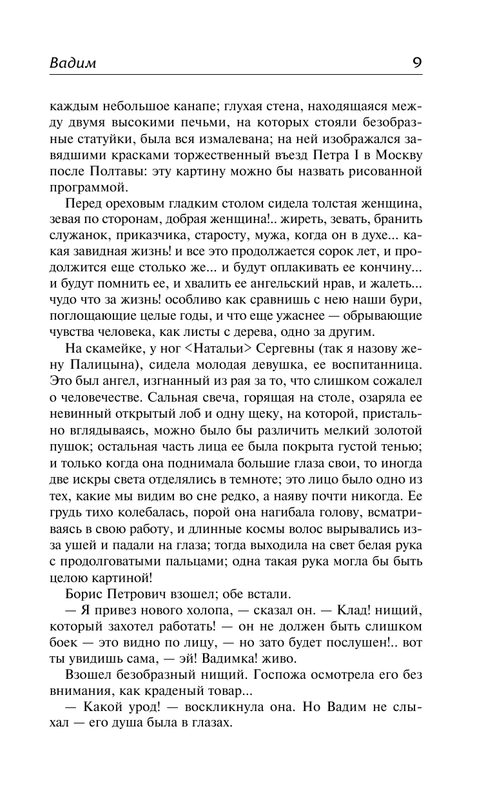 Вадим 9

каждым небольшое канапе; глухая стена, находящаяся между двумя высокими печьми, на которых стояли безобразные статуйки, была вся измалевана; на ней изображался завядшими красками торжественный въезд Петра I в Москву после Полтавы: эту картину можно бы назвать рисованной программой.

Перед ореховым гладким столом сидела толстая женщина, зевая по сторонам, добрая женщина!.. жиреть, зевать, бранить служанок, приказчика, старосту, мужа, когда он в духе... какая завидная жизнь! и все это продолжается сорок лет, и продолжится еще столько же... и будут оплакивать ее кончину... и будут помнить ее, и хвалить ее ангельский нрав, и жалеть... чудо что за жизнь! особливо как сравнишь с нею наши бури, поглощающие целые годы, и что еще ужаснее — обрывающие чувства человека, как листы с дерева, одно за другим.

На скамейке, у ног <Натальи> Сергевны (так я назову жену Палицына), сидела молодая девушка, ее воспитанница. Это был ангел, изгнанный из рая за то, что слишком сожалел о человечестве. Сальная свеча, горящая на столе, озаряла ее невинный открытый лоб и одну щеку, на которой, пристально вглядываясь, можно было бы различить мелкий золотой пушок; остальная часть лица ее была покрыта густой тенью; и только когда она поднимала большие глаза свои, то иногда две искры света отделялись в темноте; это лицо было одно из тех, какие мы видим во сне редко, а наяву почти никогда. Ее грудь тихо колебалась, порой она нагибала голову, всматриваясь в свою работу, и длинные космы волос вырывались из-за ушей и падали на глаза; тогда выходила на свет белая рука с продолговатыми пальцами; одна такая рука могла бы быть целою картиной!

Борис Петрович взошел; обе встали.

— Я привез нового холопа, — сказал он. — Клад! нищий, который захотел работать! — он не должен быть слишком боек — это видно по лицу, — но зато будет послушен!.. вот ты увидишь сама, — эй! Вадимка! живо.

Взошел безобразный нищий. Госпожа осмотрела его без внимания, как краденый товар...

— Какой урод! — воскликнула она. Но Вадим не слыхал — его душа была в глазах.